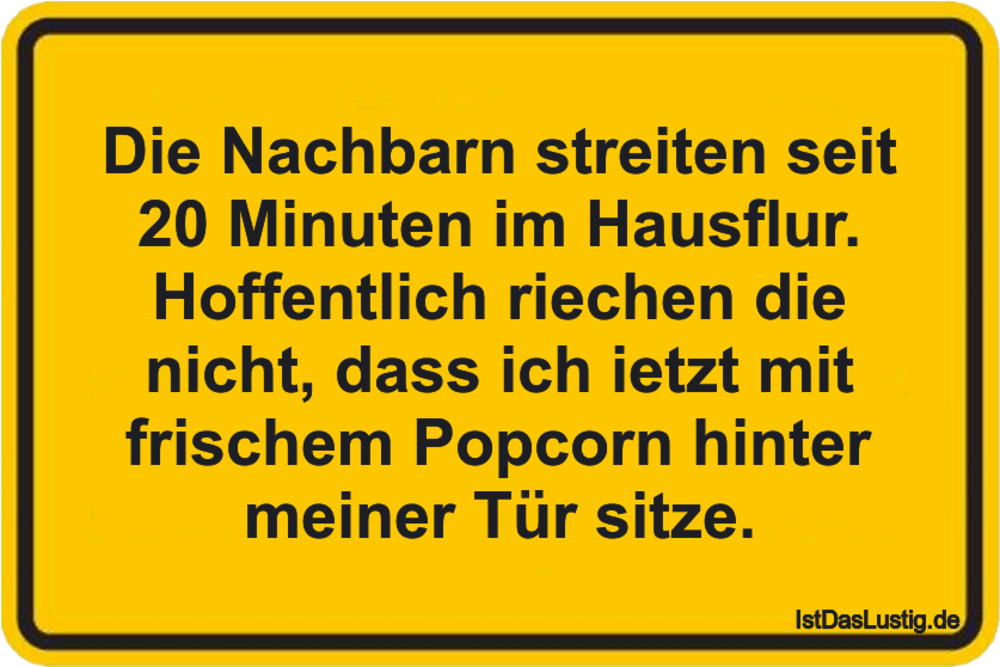 Die Nachbarn streiten seit 20 Minuten im Hausflur. Hoffentlich riechen die nicht, dass ich ietzt mit frischem Popcorn hinter meiner Tür sitze.

IstDasLustig.de